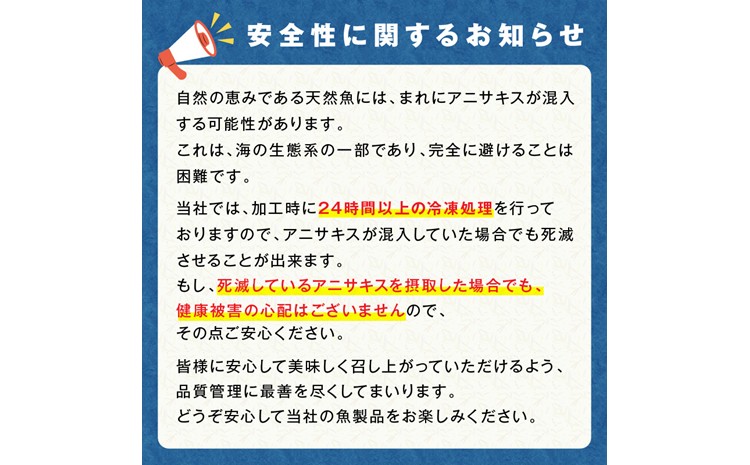 安全性に関するお知らせ

自然の恵みである天然魚には、まれにアニサキスが混入する可能性があります。
これは、海の生態系の一部であり、完全に避けることは困難です。

当社では、加工時に24時間以上の冷凍処理を行っておりますので、アニサキスが混入していた場合でも死滅させることが出来ます。
もし、死滅しているアニサキスを摂取した場合でも、健康被害の心配はございませんので、その点ご安心ください。

皆様に安心して美味しく召し上がっていただけるよう、品質管理に最善を尽くしてまいります。
どうぞ安心して当社の魚製品をお楽しみください。